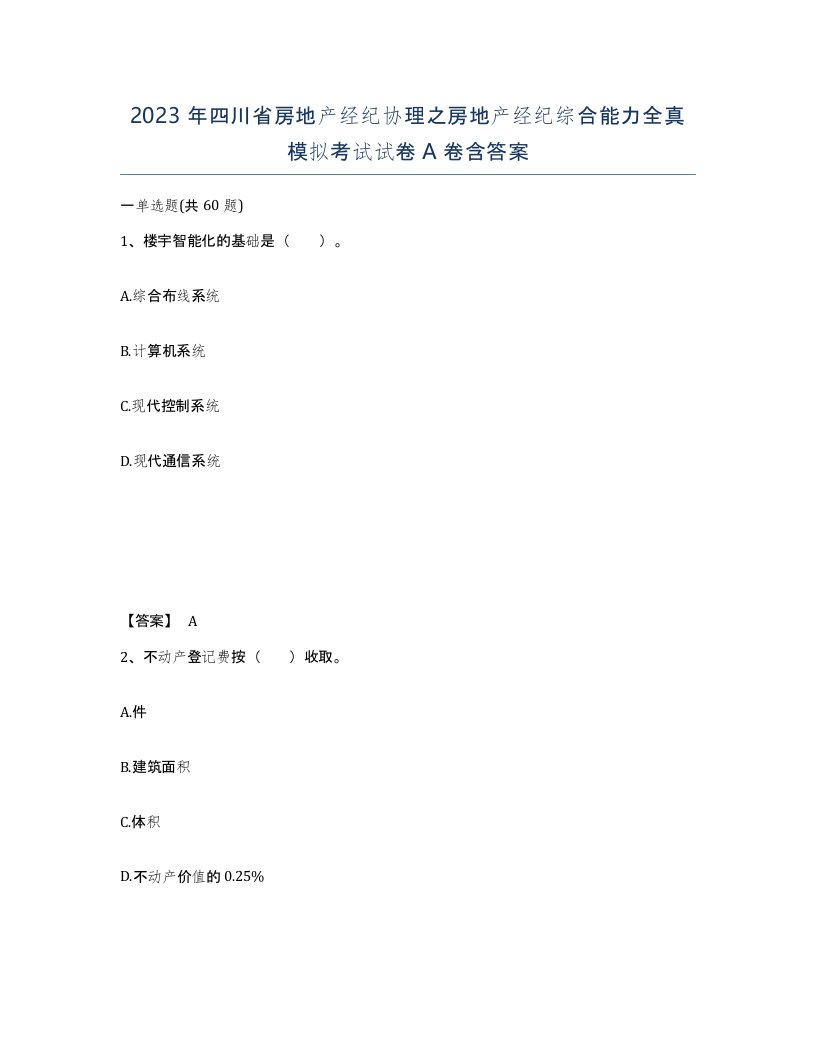 2023 年四川省房地产经纪协理之房地产经纪综合能力全真模拟考试试卷 A 卷含答案

一单选题(共 60 题)

1、楼宇智能化的基础是（ ）。

A.综合布线系统

B.计算机系统

C.现代控制系统

D.现代通信系统

【答案】 A

2、不动产登记费按（ ）收取。

A.件

B.建筑面积

C.体积

D.不动产价值的 0.25%